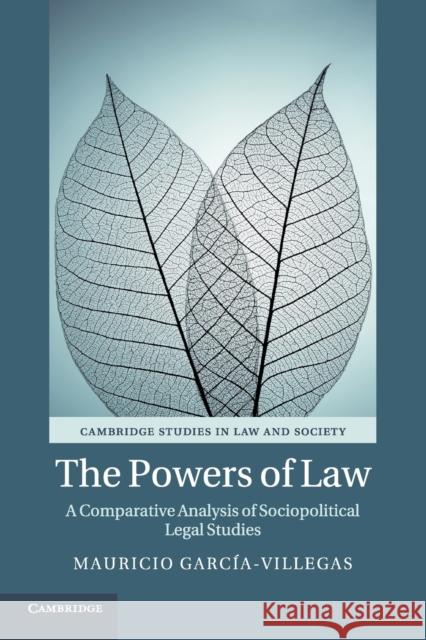 CAMBRIDGE STUDIES IN LAW AND SOCIETY

The Powers of Law

A Comparative Analysis of Sociopolitical Legal Studies

MAURICIO GARCÍA-VILLEGAS

CAMBRIDGE